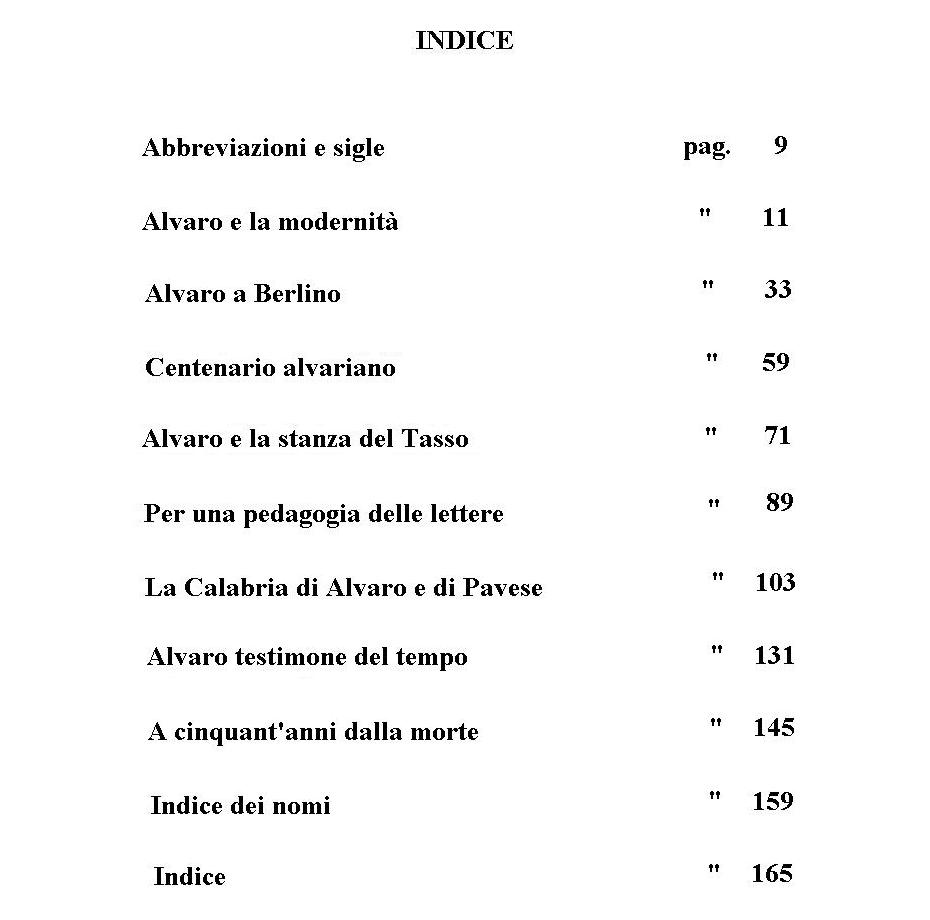 INDICE

Abbreviazioni e sigle pag. 9

Alvaro e la modernità " 11

Alvaro a Berlino " 33

Centenario alvariano " 59

Alvaro e la stanza del Tasso " 71

Per una pedagogia delle lettere " 89

La Calabria di Alvaro e di Pavese " 103

Alvaro testimone del tempo " 131

A cinquant'anni dalla morte " 145

Indice dei nomi " 159

Indice " 165